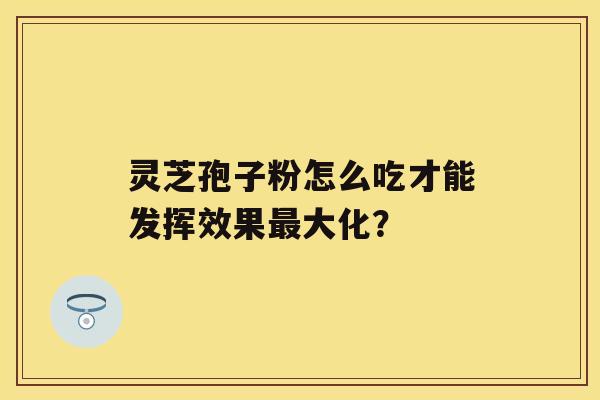 灵芝孢子粉怎么吃才能发挥效果最大化?